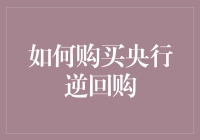 如何购买央行逆回购